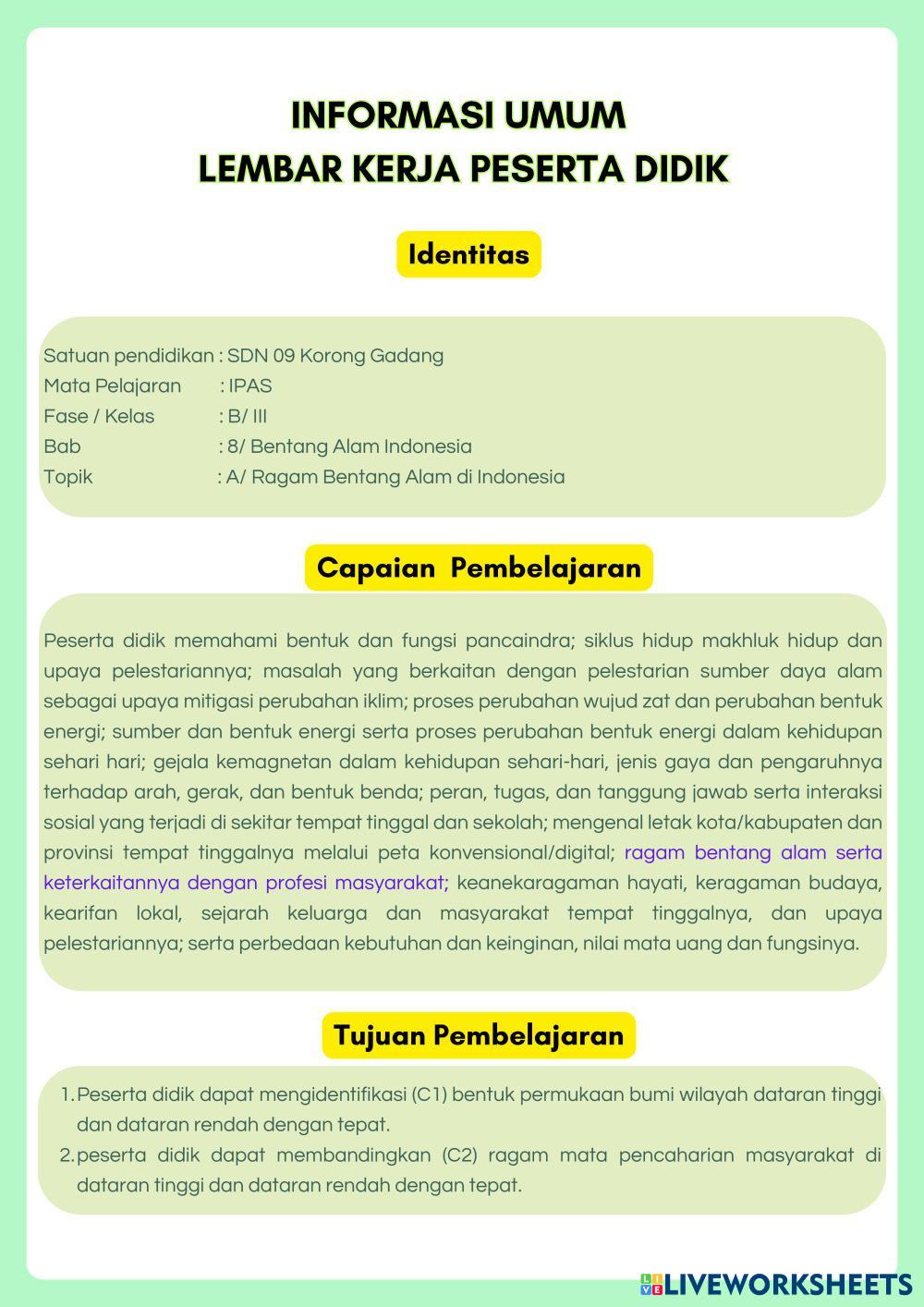 INFORMASI UMUM
LEMBAR KERJA PESERTA DIDIK

Identitas

Satuan pendidikan : SDN 09 Korong Gadang
Mata Pelajaran : IPAS
Fase / Kelas : B/ III
Bab : 8/ Bentang Alam Indonesia
Topik : A/ Ragam Bentang Alam di Indonesia

Capaian Pembelajaran

Peserta didik memahami bentuk dan fungsi pancaindra; siklus hidup makhluk hidup dan upaya pelestariannya; masalah yang berkaitan dengan pelestarian sumber daya alam sebagai upaya mitigasi perubahan iklim; proses perubahan wujud zat dan perubahan bentuk energi; sumber dan bentuk energi serta proses perubahan bentuk energi dalam kehidupan sehari hari; gejala kemagnetan dalam kehidupan sehari-hari, jenis gaya dan pengaruhnya terhadap arah, gerak, dan bentuk benda; peran, tugas, dan tanggung jawab serta interaksi sosial yang terjadi di sekitar tempat tinggal dan sekolah; mengenal letak kota/kabupaten dan provinsi tempat tinggalnya melalui peta konvensional/digital; ragam bentang alam serta keterkaitannya dengan profesi masyarakat; keanekaragaman hayati, keragaman budaya, kearifan lokal, sejarah keluarga dan masyarakat tempat tinggalnya, dan upaya pelestariannya; serta perbedaan kebutuhan dan keinginan, nilai mata uang dan fungsinya.

Tujuan Pembelajaran

1. Peserta didik dapat mengidentifikasi (C1) bentuk permukaan bumi wilayah dataran tinggi dan dataran rendah dengan tepat.
2. peserta didik dapat membandingkan (C2) ragam mata pencaharian masyarakat di dataran tinggi dan dataran rendah dengan tepat.

LIVEWORKSHEETS